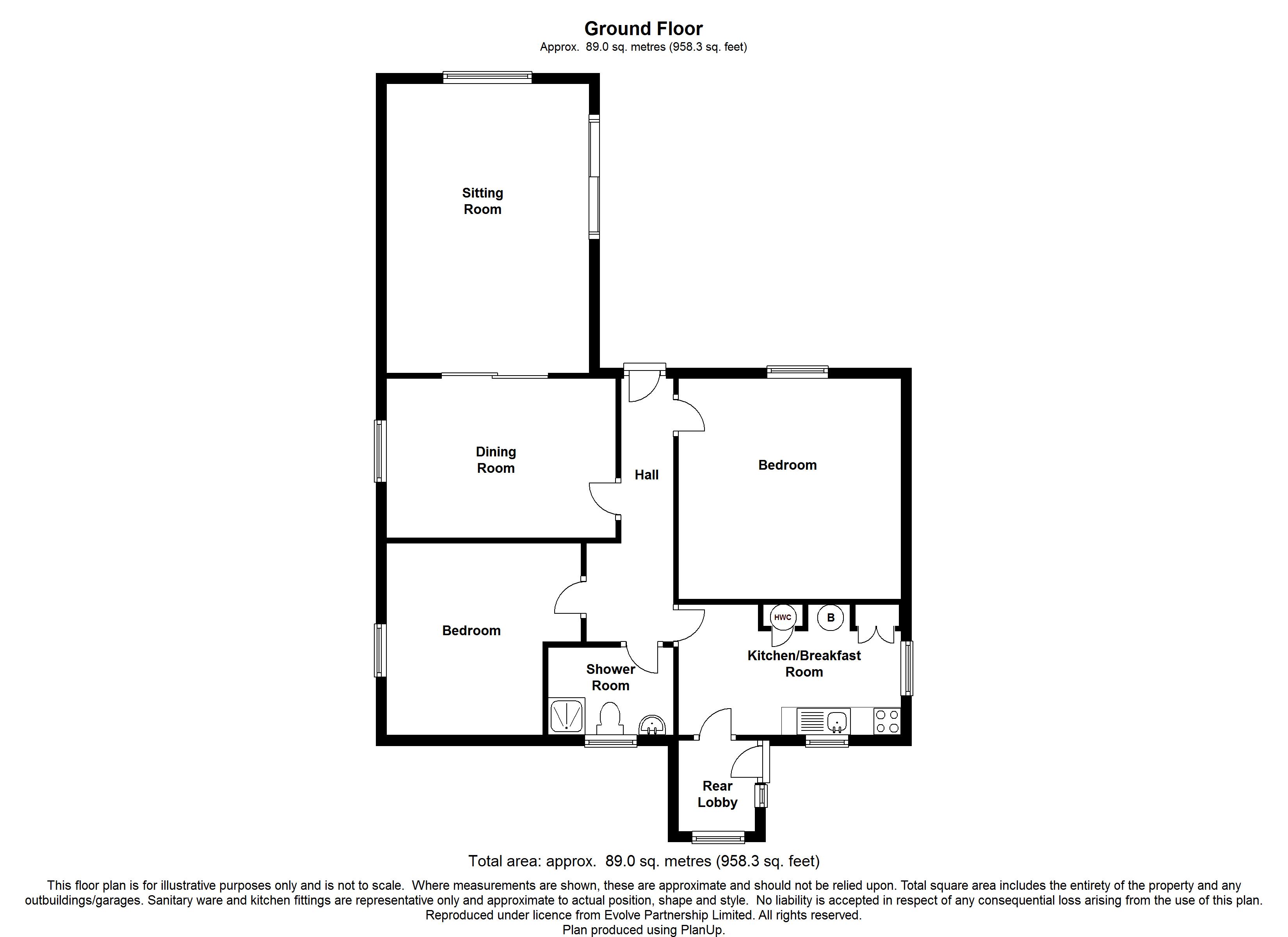 Ground Floor
Approx. 89.0 sq. metres (958.3 sq. feet)

Sitting Room

Dining Room

Hall

Bedroom

Bedroom

HWC

B

Shower Room

Kitchen/Breakfast Room

Rear Lobby

Total area: approx. 89.0 sq. metres (958.3 sq. feet)

This floor plan is for illustrative purposes only and is not to scale. Where measurements are shown, these are approximate and should not be relied upon. Total square area includes the entirety of the property and any outbuildings/garages. Sanitary ware and kitchen fittings are representative only and approximate to actual position, shape and style. No liability is accepted in respect of any consequential loss arising from the use of this plan.
Reproduced under licence from Evolve Partnership Limited. All rights reserved.
Plan produced using PlanUp.